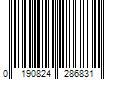 0 190824 286831